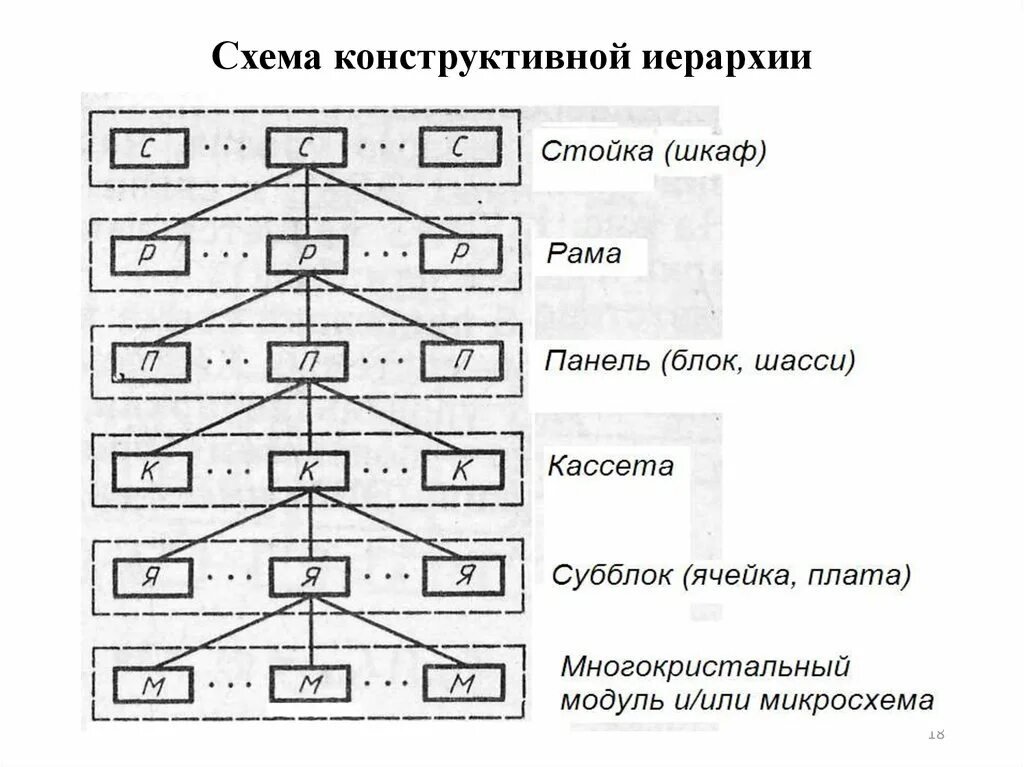 Схема конструктивной иерархии

С ... С ... С
Стойка (шкаф)

Р ... Р ... Р
Рама

П ... П ... П
Панель (блок, шасси)

К ... К ... К
Кассета

Я ... Я ... Я
Субблок (ячейка, плата)

М ... М ... М
Многокристальный модуль и/или микросхема

18